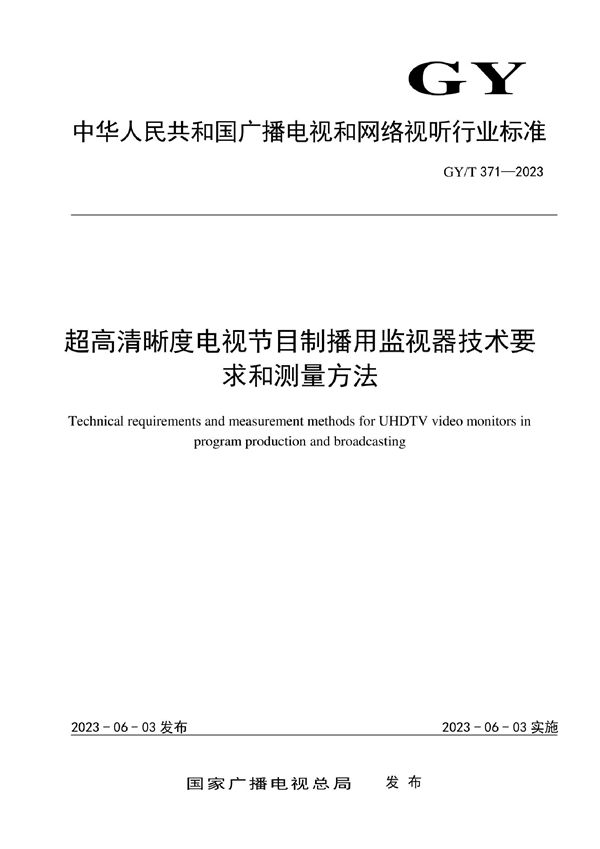 GY

中华人民共和国广播电视和网络视听行业标准

GY/T 371—2023

超高清晰度电视节目制播用监视器技术要求和测量方法

Technical requirements and measurement methods for UHDTV video monitors in program production and broadcasting

2023 - 06 - 03 发布

2023 - 06 - 03 实施

国家广播电视总局　发布